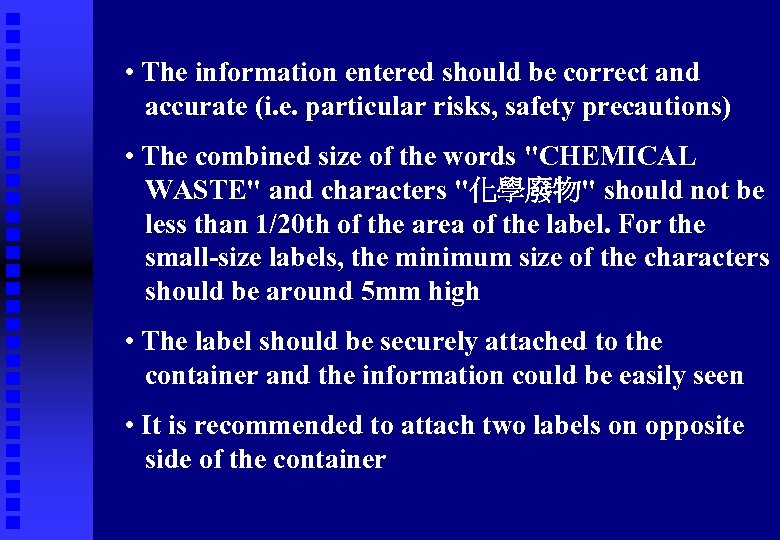 • The information entered should be correct and accurate (i.e. particular risks, safety precautions)

• The combined size of the words "CHEMICAL WASTE" and characters "化學廢物" should not be less than 1/20th of the area of the label. For the small-size labels, the minimum size of the characters should be around 5mm high

• The label should be securely attached to the container and the information could be easily seen

• It is recommended to attach two labels on opposite side of the container